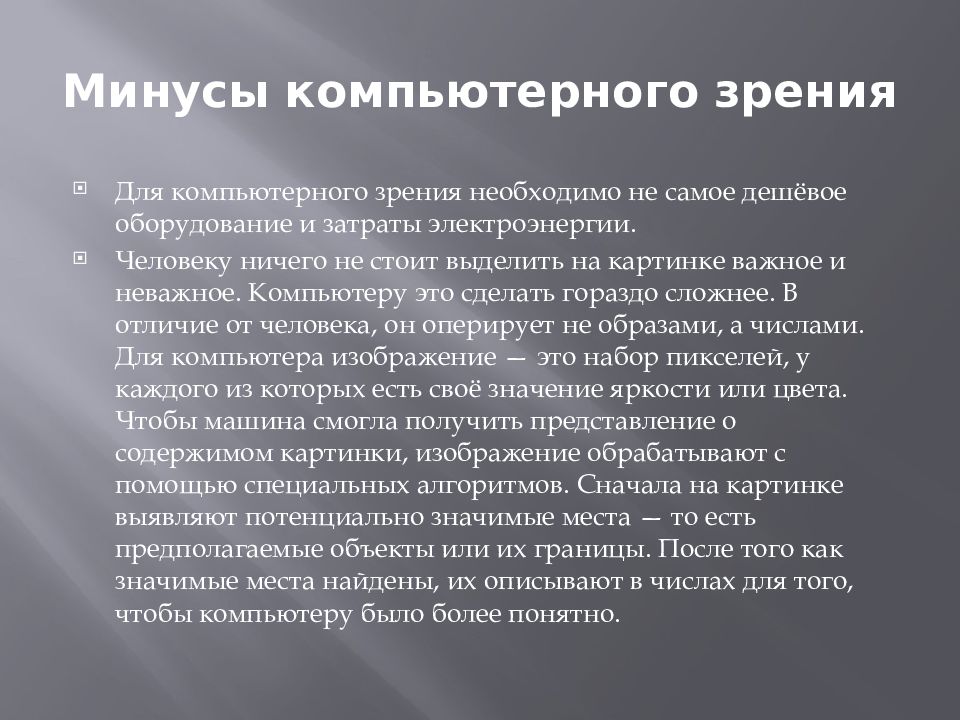 Минусы компьютерного зрения

Для компьютерного зрения необходимо не самое дешёвое оборудование и затраты электроэнергии.

Человеку ничего не стоит выделить на картинке важное и неважное. Компьютеру это сделать гораздо сложнее. В отличие от человека, он оперирует не образами, а числами. Для компьютера изображение — это набор пикселей, у каждого из которых есть своё значение яркости или цвета. Чтобы машина смогла получить представление о содержимом картинки, изображение обрабатывают с помощью специальных алгоритмов. Сначала на картинке выявляют потенциально значимые места — то есть предполагаемые объекты или их границы. После того как значимые места найдены, их описывают в числах для того, чтобы компьютеру было более понятно.